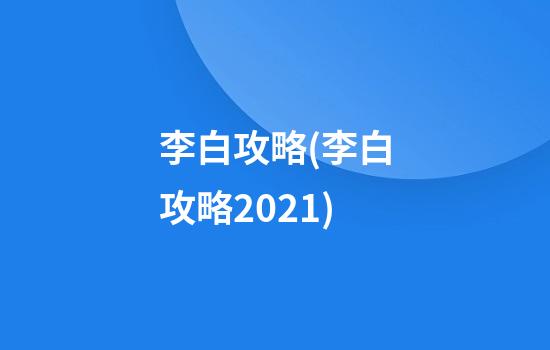 李白攻略(李白攻略2021)